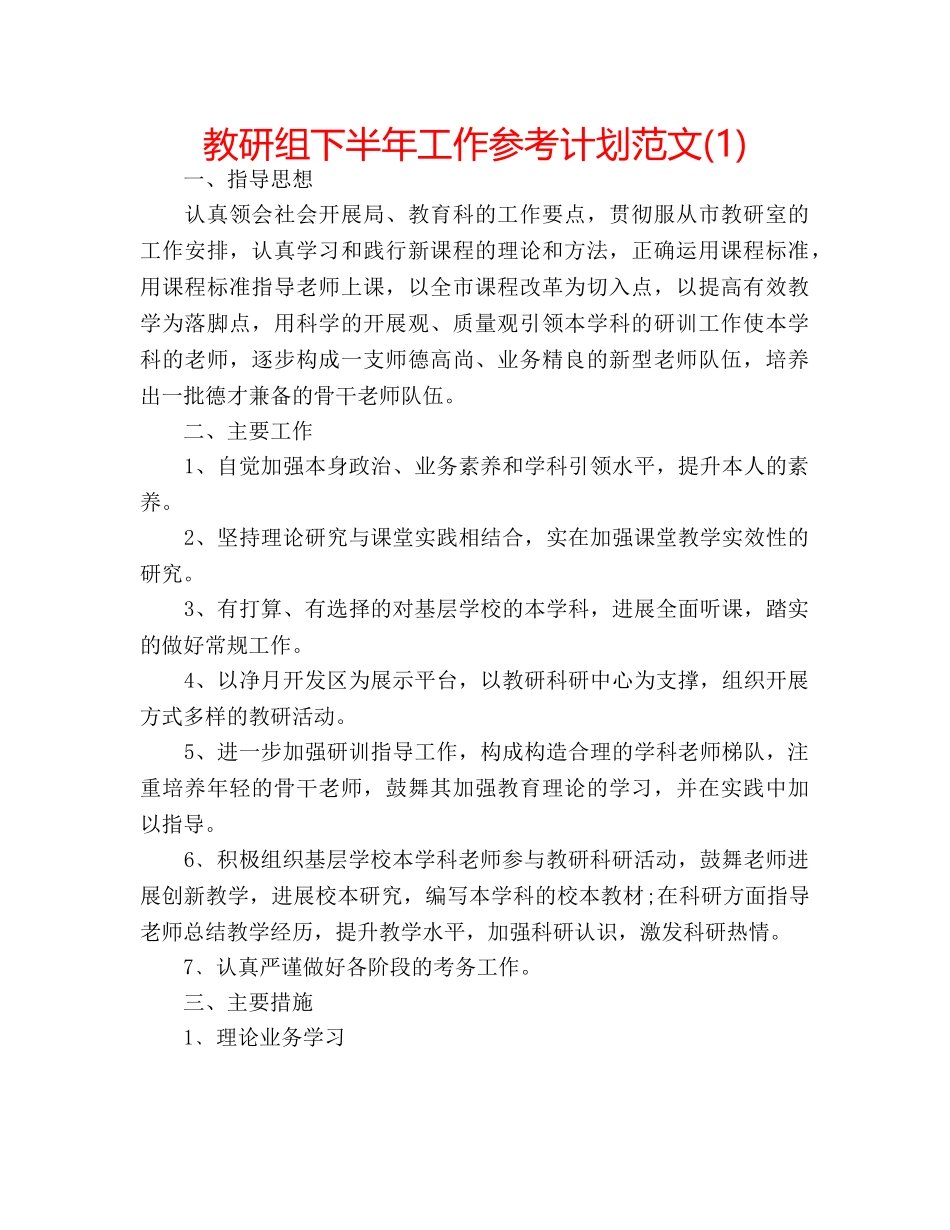 教研组下半年工作参考计划范文(1)

一、指导思想

认真领会社会开展局、教育科的工作要点，贯彻服从市教研室的工作安排，认真学习和践行新课程的理论和方法，正确运用课程标准，用课程标准指导老师上课，以全市课程改革为切入点，以提高有效教学为落脚点，用科学的开展观、质量观引领本学科的研训工作使本学科的老师，逐步构成一支师德高尚、业务精良的新型老师队伍，培养出一批德才兼备的骨干老师队伍。

二、主要工作

1、自觉加强本身政治、业务素养和学科引领水平，提升本人的素养。

2、坚持理论研究与课堂实践相结合，实在加强课堂教学实效性的研究。

3、有打算、有选择的对基层学校的本学科，进展全面听课，踏实的做好常规工作。

4、以净月开发区为展示平台，以教研科研中心为支撑，组织开展方式多样的教研活动。

5、进一步加强研训指导工作，构成构造合理的学科老师梯队，注重培养年轻的骨干老师，鼓舞其加强教育理论的学习，并在实践中加以指导。

6、积极组织基层学校本学科老师参与教研科研活动，鼓舞老师进展创新教学，进展校本研究，编写本学科的校本教材;在科研方面指导老师总结教学经历，提升教学水平，加强科研认识，激发科研热情。

7、认真严谨做好各阶段的考务工作。

三、主要措施

1、理论业务学习